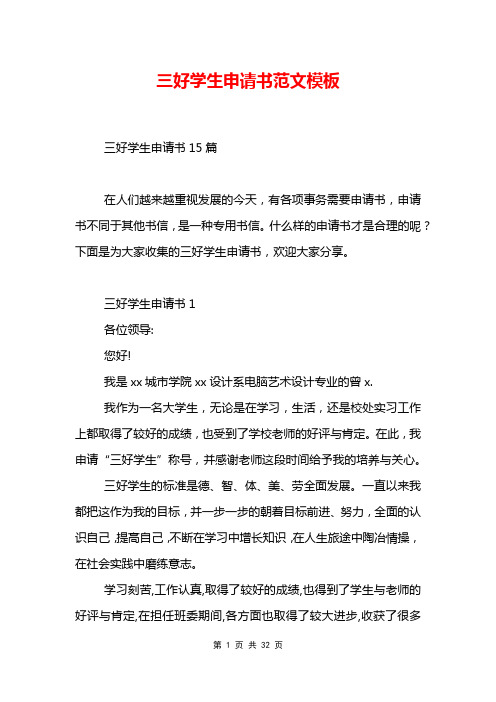 三好学生申请书范文模板

三好学生申请书 15 篇

在人们越来越重视发展的今天，有各项事务需要申请书，申请书不同于其他书信，是一种专用书信。什么样的申请书才是合理的呢？下面是为大家收集的三好学生申请书，欢迎大家分享。

三好学生申请书 1

各位领导:

您好!

我是 xx 城市学院 xx 设计系电脑艺术设计专业的曾 x.

我作为一名大学生，无论是在学习，生活，还是校处实习工作上都取得了较好的成绩，也受到了学校老师的好评与肯定。在此，我申请“三好学生”称号，并感谢老师这段时间给予我的培养与关心。

三好学生的标准是德、智、体、美、劳全面发展。一直以来我都把这作为我的目标，并一步一步的朝着目标前进、努力，全面的认识自己，提高自己，不断在学习中增长知识，在人生旅途中陶冶情操，在社会实践中磨练意志。

学习刻苦,工作认真,取得了较好的成绩,也得到了学生与老师的好评与肯定,在担任班委期间,各方面也取得了较大进步,收获了很多

第 1 页 共 32 页